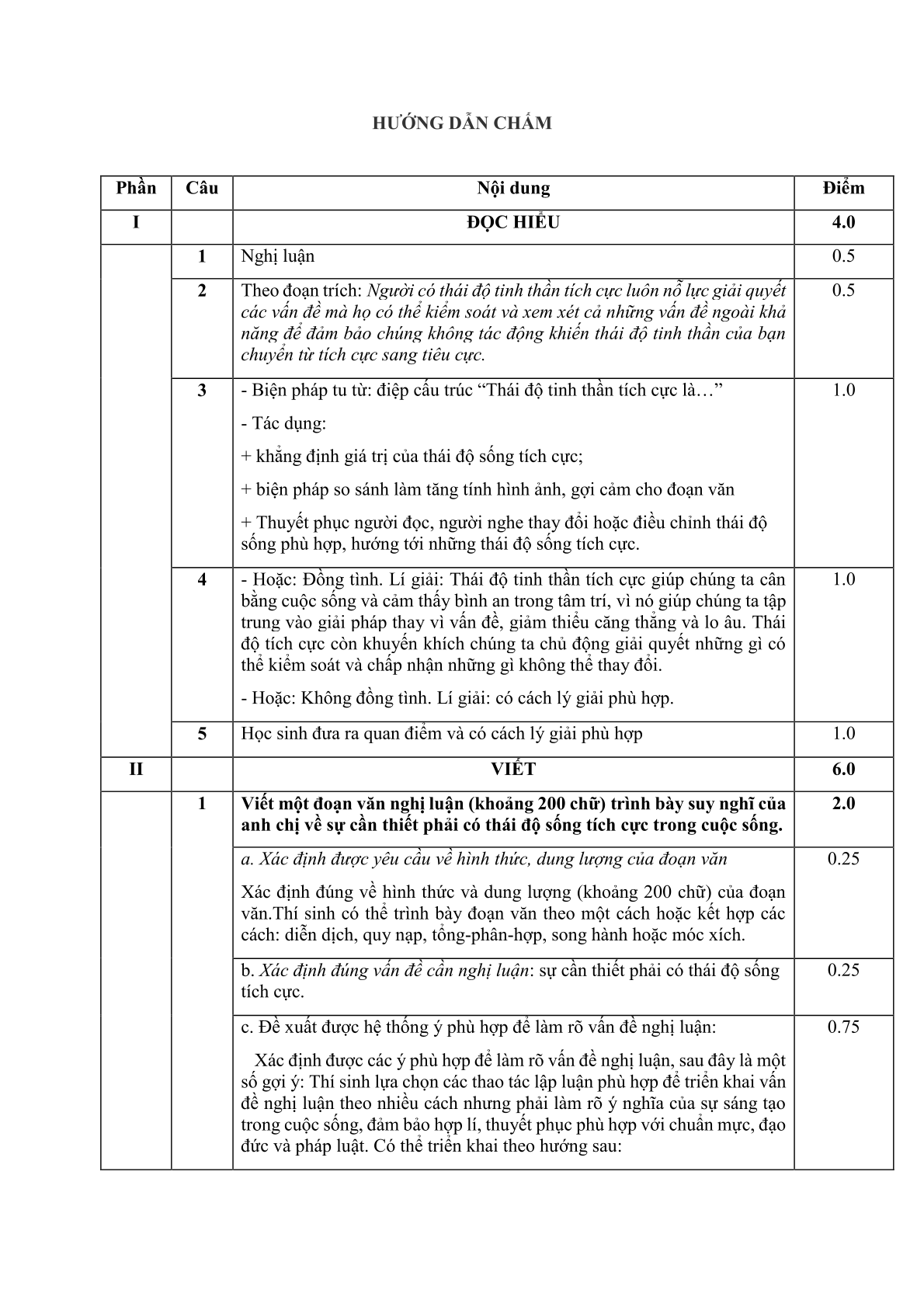 HƯỚNG DẪN CHẤM

| Phần | Câu | Nội dung | Điểm |
|---|---|---|---|
| I | | ĐỌC HIỂU | 4.0 |
| | 1 | Nghị luận | 0.5 |
| | 2 | Theo đoạn trích: Người có thái độ tinh thần tích cực luôn nỗ lực giải quyết các vấn đề mà họ có thể kiểm soát và xem xét cả những vấn đề ngoài khả năng để đảm bảo chúng không tác động khiến thái độ tinh thần của bạn chuyển từ tích cực sang tiêu cực. | 0.5 |
| | 3 | - Biện pháp tu từ: điệp cấu trúc "Thái độ tinh thần tích cực là…" - Tác dụng: + khẳng định giá trị của thái độ sống tích cực; + biện pháp so sánh làm tăng tính hình ảnh, gợi cảm cho đoạn văn + Thuyết phục người đọc, người nghe thay đổi hoặc điều chỉnh thái độ sống phù hợp, hướng tới những thái độ sống tích cực. | 1.0 |
| | 4 | - Hoặc: Đồng tình. Lí giải: Thái độ tinh thần tích cực giúp chúng ta cân bằng cuộc sống và cảm thấy bình an trong tâm trí, vì nó giúp chúng ta tập trung vào giải pháp thay vì vấn đề, giảm thiểu căng thẳng và lo âu. Thái độ tích cực còn khuyến khích chúng ta chủ động giải quyết những gì có thể kiểm soát và chấp nhận những gì không thể thay đổi. - Hoặc: Không đồng tình. Lí giải: có cách lý giải phù hợp. | 1.0 |
| | 5 | Học sinh đưa ra quan điểm và có cách lý giải phù hợp | 1.0 |
| II | | VIẾT | 6.0 |
| | 1 | Viết một đoạn văn nghị luận (khoảng 200 chữ) trình bày suy nghĩ của anh chị về sự cần thiết phải có thái độ sống tích cực trong cuộc sống. | 2.0 |
| | | a. Xác định được yêu cầu về hình thức, dung lượng của đoạn văn Xác định đúng về hình thức và dung lượng (khoảng 200 chữ) của đoạn văn.Thí sinh có thể trình bày đoạn văn theo một cách hoặc kết hợp các cách: diễn dịch, quy nạp, tổng-phân-hợp, song hành hoặc móc xích. | 0.25 |
| | | b. Xác định đúng vấn đề cần nghị luận: sự cần thiết phải có thái độ sống tích cực. | 0.25 |
| | | c. Đề xuất được hệ thống ý phù hợp để làm rõ vấn đề nghị luận: Xác định được các ý phù hợp để làm rõ vấn đề nghị luận, sau đây là một số gợi ý: Thí sinh lựa chọn các thao tác lập luận phù hợp để triển khai vấn đề nghị luận theo nhiều cách nhưng phải làm rõ ý nghĩa của sự sáng tạo trong cuộc sống, đảm bảo hợp lí, thuyết phục phù hợp với chuẩn mực, đạo đức và pháp luật. Có thể triển khai theo hướng sau: | 0.75 |